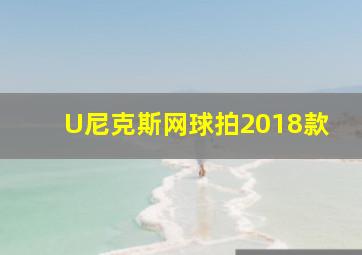 U尼克斯网球拍2018款